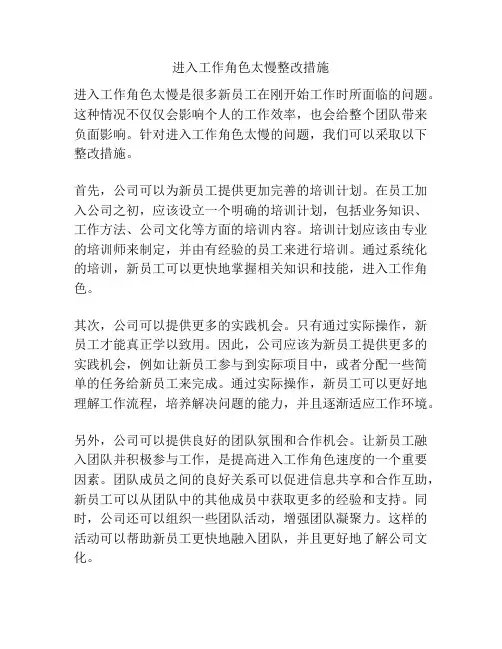 进入工作角色太慢整改措施

进入工作角色太慢是很多新员工在刚开始工作时所面临的问题。这种情况不仅仅会影响个人的工作效率，也会给整个团队带来负面影响。针对进入工作角色太慢的问题，我们可以采取以下整改措施。

首先，公司可以为新员工提供更加完善的培训计划。在员工加入公司之初，应该设立一个明确的培训计划，包括业务知识、工作方法、公司文化等方面的培训内容。培训计划应该由专业的培训师来制定，并由有经验的员工来进行培训。通过系统化的培训，新员工可以更快地掌握相关知识和技能，进入工作角色。

其次，公司可以提供更多的实践机会。只有通过实际操作，新员工才能真正学以致用。因此，公司应该为新员工提供更多的实践机会，例如让新员工参与到实际项目中，或者分配一些简单的任务给新员工来完成。通过实际操作，新员工可以更好地理解工作流程，培养解决问题的能力，并且逐渐适应工作环境。

另外，公司可以提供良好的团队氛围和合作机会。让新员工融入团队并积极参与工作，是提高进入工作角色速度的一个重要因素。团队成员之间的良好关系可以促进信息共享和合作互助，新员工可以从团队中的其他成员中获取更多的经验和支持。同时，公司还可以组织一些团队活动，增强团队凝聚力。这样的活动可以帮助新员工更快地融入团队，并且更好地了解公司文化。